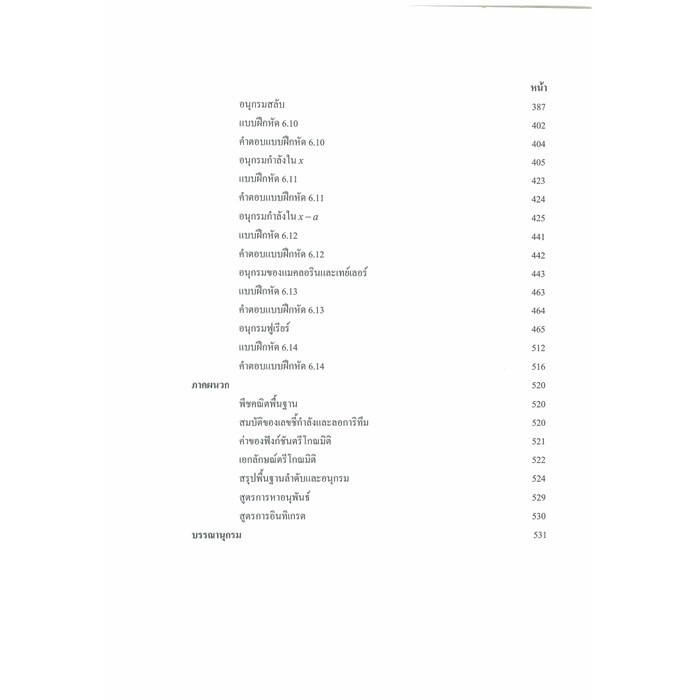 หน้า

อนุกรมสลับ 387

แบบฝึกหัด 6.10 402

คำตอบแบบฝึกหัด 6.10 404

อนุกรมกำลังใน $x$ 405

แบบฝึกหัด 6.11 423

คำตอบแบบฝึกหัด 6.11 424

อนุกรมกำลังใน $x-a$ 425

แบบฝึกหัด 6.12 441

คำตอบแบบฝึกหัด 6.12 442

อนุกรมของแมคลอรินและเทย์เลอร์ 443

แบบฝึกหัด 6.13 463

คำตอบแบบฝึกหัด 6.13 464

อนุกรมฟูเรียร์ 465

แบบฝึกหัด 6.14 512

คำตอบแบบฝึกหัด 6.14 516

ภาคผนวก 520

พีชคณิตพื้นฐาน 520

สมบัติของเลขชี้กำลังและลอการิทึม 520

ค่าของฟังก์ชันตรีโกณมิติ 521

เอกลักษณ์ตรีโกณมิติ 522

สรุปพื้นฐานลำดับและอนุกรม 524

สูตรการหาอนุพันธ์ 529

สูตรการอินทิเกรต 530

บรรณานุกรม 531